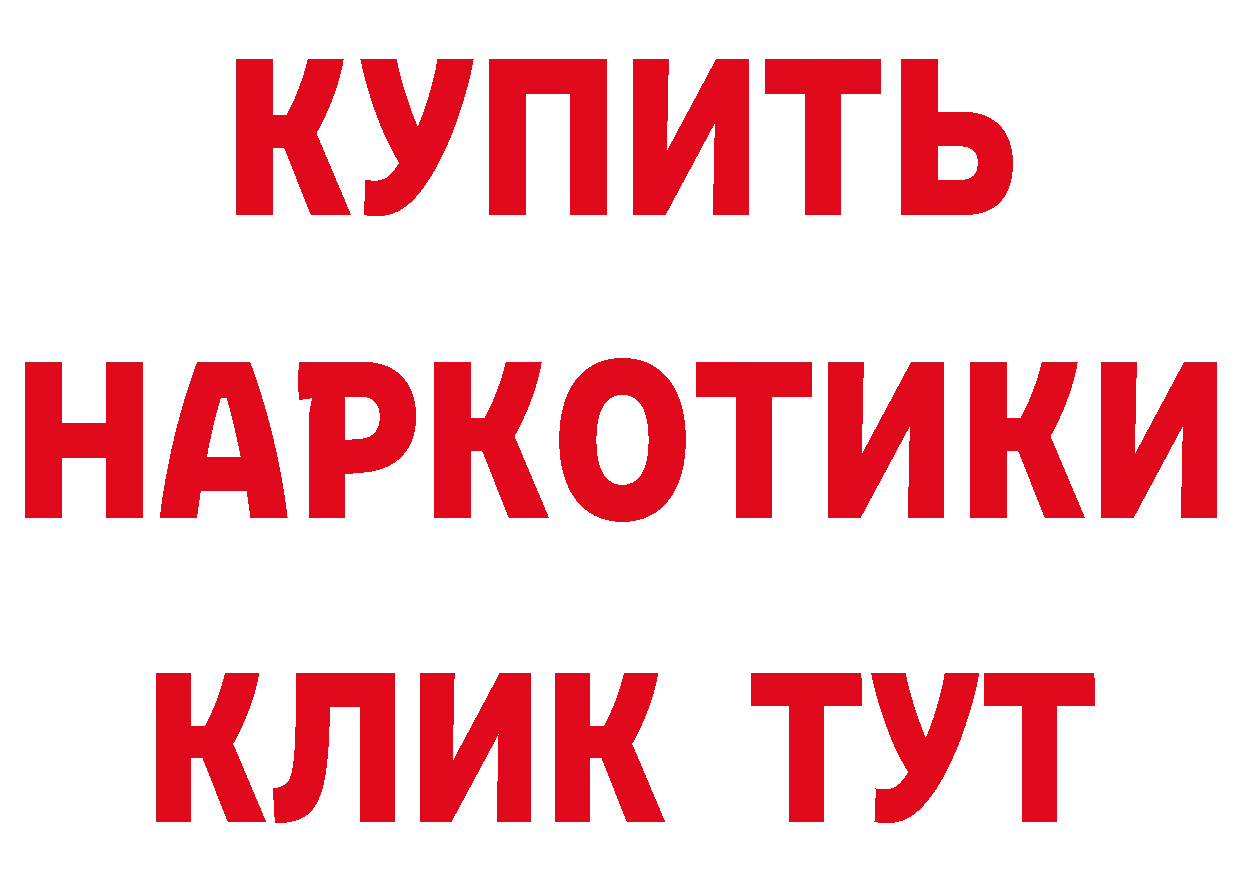 КУПИТЬ НАРКОТИКИ КЛИК ТУТ